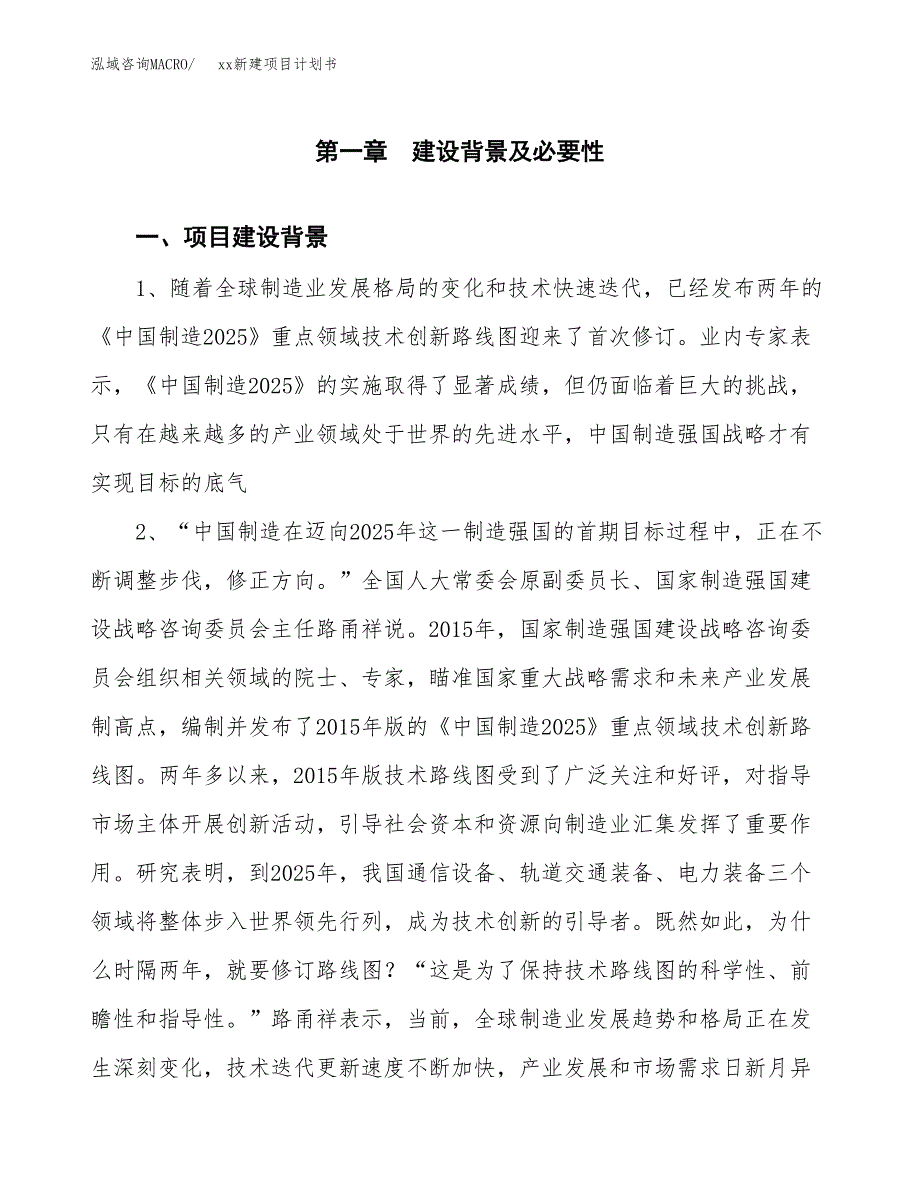 泓域咨询MACRO/　　xx新建项目计划书

第一章　建设背景及必要性

一、项目建设背景

1、随着全球制造业发展格局的变化和技术快速迭代，已经发布两年的《中国制造2025》重点领域技术创新路线图迎来了首次修订。业内专家表示，《中国制造2025》的实施取得了显著成绩，但仍面临着巨大的挑战，只有在越来越多的产业领域处于世界的先进水平，中国制造强国战略才有实现目标的底气

2、“中国制造在迈向2025年这一制造强国的首期目标过程中，正在不断调整步伐，修正方向。”全国人大常委会原副委员长、国家制造强国建设战略咨询委员会主任路甬祥说。2015年，国家制造强国建设战略咨询委员会组织相关领域的院士、专家，瞄准国家重大战略需求和未来产业发展制高点，编制并发布了2015年版的《中国制造2025》重点领域技术创新路线图。两年多以来，2015年版技术路线图受到了广泛关注和好评，对指导市场主体开展创新活动，引导社会资本和资源向制造业汇集发挥了重要作用。研究表明，到2025年，我国通信设备、轨道交通装备、电力装备三个领域将整体步入世界领先行列，成为技术创新的引导者。既然如此，为什么时隔两年，就要修订路线图？“这是为了保持技术路线图的科学性、前瞻性和指导性。”路甬祥表示，当前，全球制造业发展趋势和格局正在发生深刻变化，技术迭代更新速度不断加快，产业发展和市场需求日新月异